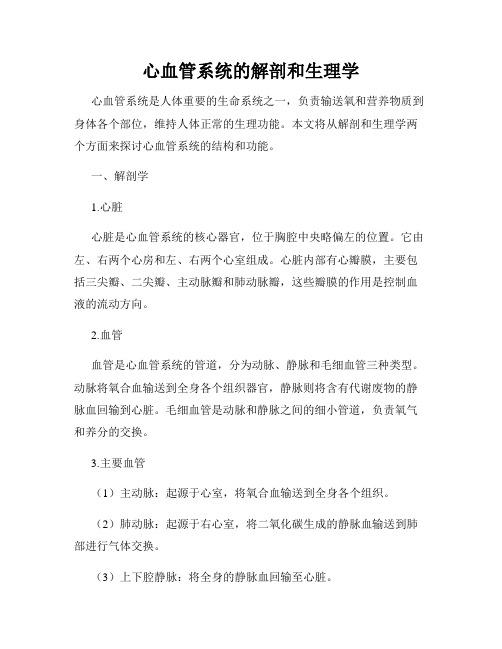 心血管系统的解剖和生理学

心血管系统是人体重要的生命系统之一，负责输送氧和营养物质到身体各个部位，维持人体正常的生理功能。本文将从解剖和生理学两个方面来探讨心血管系统的结构和功能。

一、解剖学

1.心脏

心脏是心血管系统的核心器官，位于胸腔中央略偏左的位置。它由左、右两个心房和左、右两个心室组成。心脏内部有心瓣膜，主要包括三尖瓣、二尖瓣、主动脉瓣和肺动脉瓣，这些瓣膜的作用是控制血液的流动方向。

2.血管

血管是心血管系统的管道，分为动脉、静脉和毛细血管三种类型。动脉将氧合血输送到全身各个组织器官，静脉则将含有代谢废物的静脉血回输到心脏。毛细血管是动脉和静脉之间的细小管道，负责氧气和养分的交换。

3.主要血管

（1）主动脉：起源于心室，将氧合血输送到全身各个组织。

（2）肺动脉：起源于右心室，将二氧化碳生成的静脉血输送到肺部进行气体交换。

（3）上下腔静脉：将全身的静脉血回输至心脏。